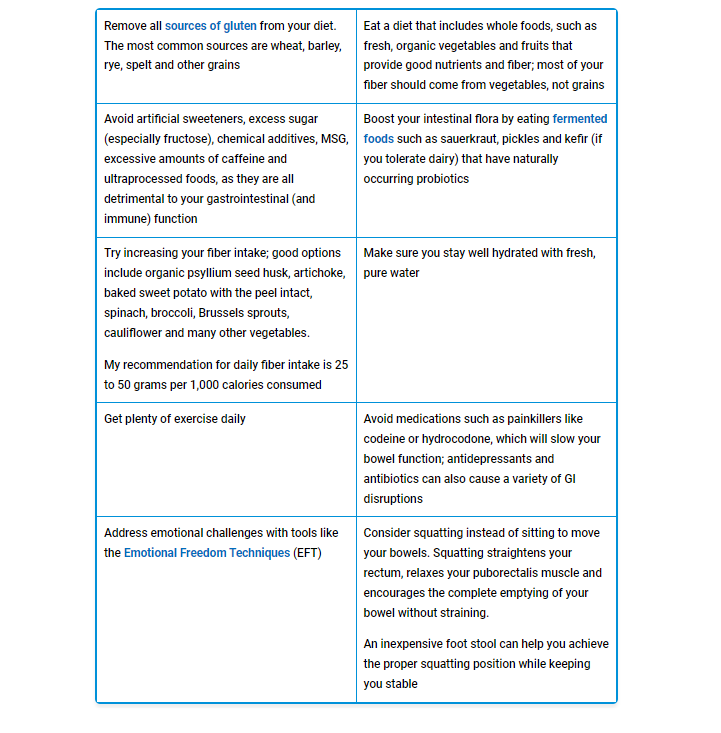 | Remove all sources of gluten from your diet. The most common sources are wheat, barley, rye, spelt and other grains | Eat a diet that includes whole foods, such as fresh, organic vegetables and fruits that provide good nutrients and fiber; most of your fiber should come from vegetables, not grains |
|---|---|
| Avoid artificial sweeteners, excess sugar (especially fructose), chemical additives, MSG, excessive amounts of caffeine and ultraprocessed foods, as they are all detrimental to your gastrointestinal (and immune) function | Boost your intestinal flora by eating fermented foods such as sauerkraut, pickles and kefir (if you tolerate dairy) that have naturally occurring probiotics |
| Try increasing your fiber intake; good options include organic psyllium seed husk, artichoke, baked sweet potato with the peel intact, spinach, broccoli, Brussels sprouts, cauliflower and many other vegetables. My recommendation for daily fiber intake is 25 to 50 grams per 1,000 calories consumed | Make sure you stay well hydrated with fresh, pure water |
| Get plenty of exercise daily | Avoid medications such as painkillers like codeine or hydrocodone, which will slow your bowel function; antidepressants and antibiotics can also cause a variety of GI disruptions |
| Address emotional challenges with tools like the Emotional Freedom Techniques (EFT) | Consider squatting instead of sitting to move your bowels. Squatting straightens your rectum, relaxes your puborectalis muscle and encourages the complete emptying of your bowel without straining. An inexpensive foot stool can help you achieve the proper squatting position while keeping you stable |